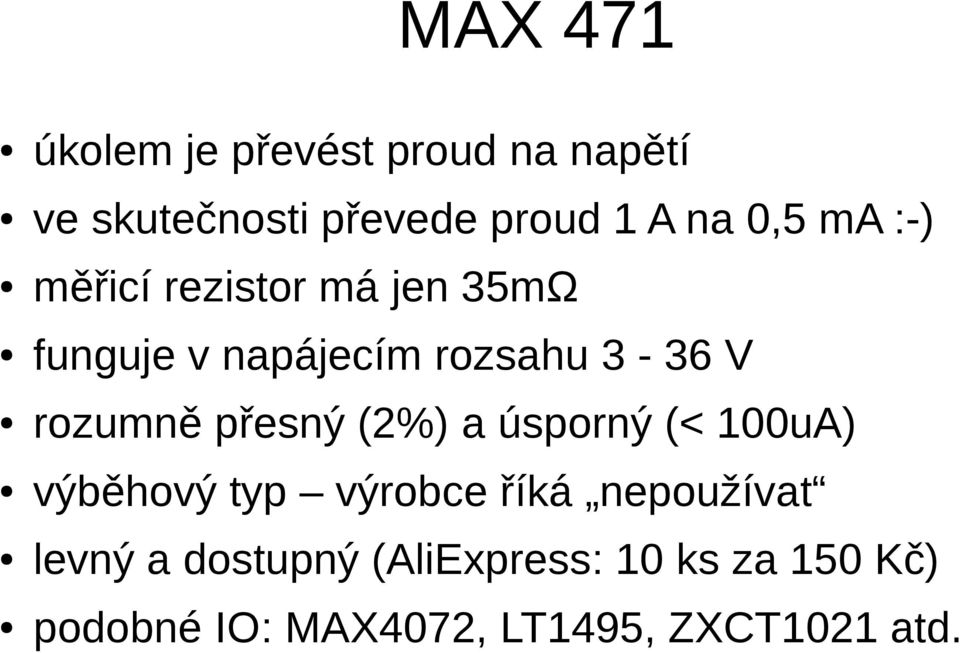 MAX 471

• úkolem je převést proud na napětí
• ve skutečnosti převede proud 1 A na 0,5 mA :-)
• měřicí rezistor má jen 35mΩ
• funguje v napájecím rozsahu 3 - 36 V
• rozumně přesný (2%) a úsporný (< 100uA)
• výběhový typ – výrobce říká „nepoužívat“
• levný a dostupný (AliExpress: 10 ks za 150 Kč)
• podobné IO: MAX4072, LT1495, ZXCT1021 atd.